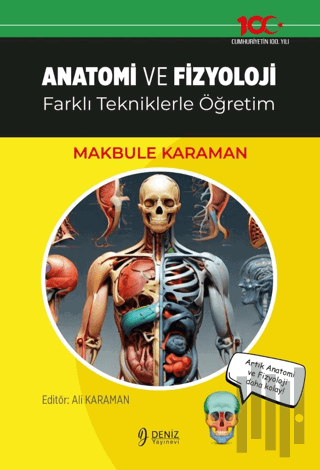 100

CUMHURİYETİN 100. YILI

ANATOMİ VE FİZYOLOJİ

Farklı Tekniklerle Öğretim

MAKBULE KARAMAN

Artık Anatomi ve Fizyoloji daha kolay!

Editör: Ali KARAMAN

DENİZ Yayınevi